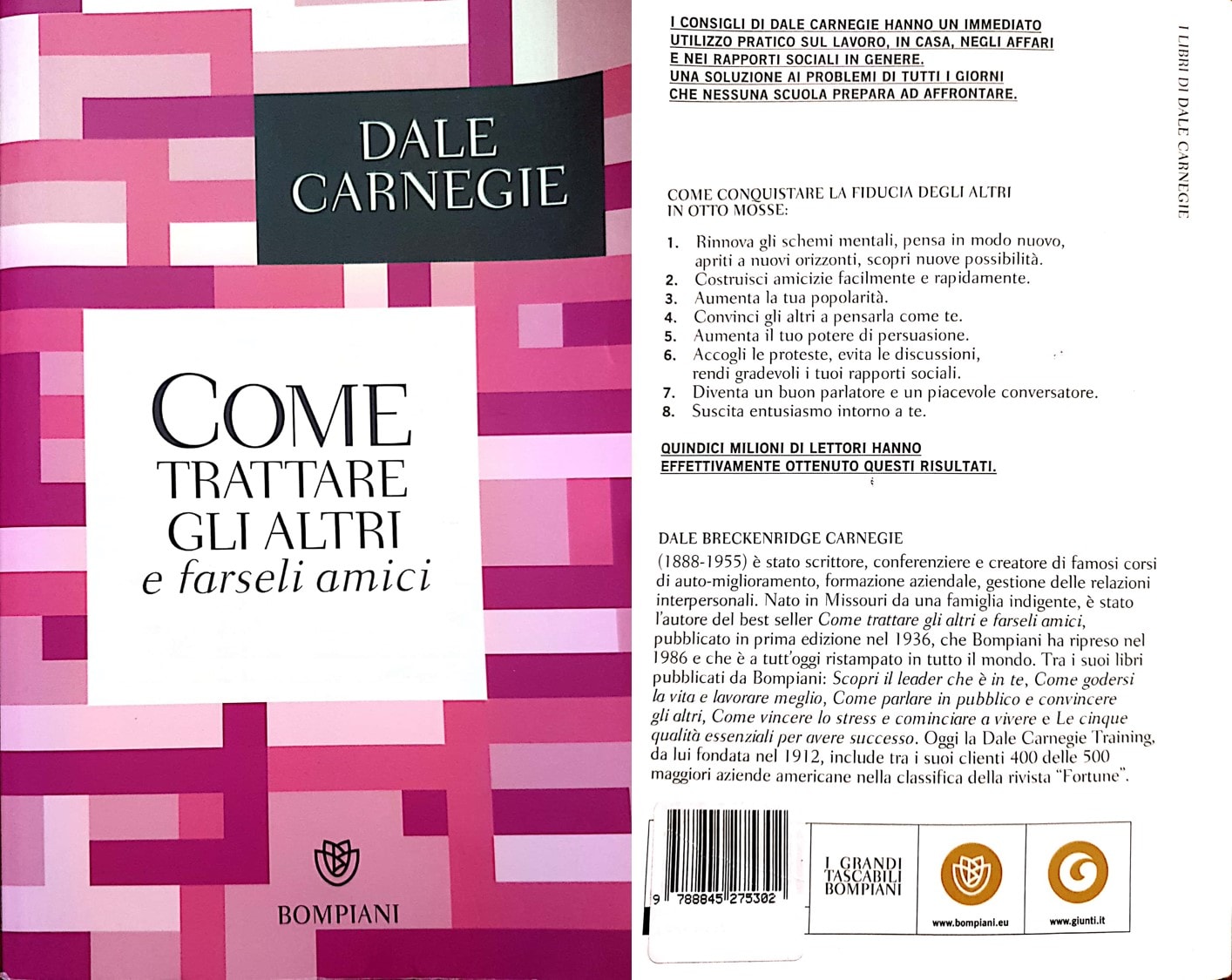 DALE CARNEGIE

COME TRATTARE GLI ALTRI e farseli amici

BOMPIANI

I CONSIGLI DI DALE CARNEGIE HANNO UN IMMEDIATO UTILIZZO PRATICO SUL LAVORO, IN CASA, NEGLI AFFARI E NEI RAPPORTI SOCIALI IN GENERE. UNA SOLUZIONE AI PROBLEMI DI TUTTI I GIORNI CHE NESSUNA SCUOLA PREPARA AD AFFRONTARE.

COME CONQUISTARE LA FIDUCIA DEGLI ALTRI IN OTTO MOSSE:

1. Rinnova gli schemi mentali, pensa in modo nuovo, apriti a nuovi orizzonti, scopri nuove possibilità.
2. Costruisci amicizie facilmente e rapidamente.
3. Aumenta la tua popolarità.
4. Convinci gli altri a pensarla come te.
5. Aumenta il tuo potere di persuasione.
6. Accogli le proteste, evita le discussioni, rendi gradevoli i tuoi rapporti sociali.
7. Diventa un buon parlatore e un piacevole conversatore.
8. Suscita entusiasmo intorno a te.

QUINDICI MILIONI DI LETTORI HANNO EFFETTIVAMENTE OTTENUTO QUESTI RISULTATI.

DALE BRECKENRIDGE CARNEGIE

(1888-1955) è stato scrittore, conferenziere e creatore di famosi corsi di auto-miglioramento, formazione aziendale, gestione delle relazioni interpersonali. Nato in Missouri da una famiglia indigente, è stato l'autore del best seller Come trattare gli altri e farseli amici, pubblicato in prima edizione nel 1936, che Bompiani ha ripreso nel 1986 e che è a tutt'oggi ristampato in tutto il mondo. Tra i suoi libri pubblicati da Bompiani: Scopri il leader che è in te, Come godersi la vita e lavorare meglio, Come parlare in pubblico e convincere gli altri, Come vincere lo stress e cominciare a vivere e Le cinque qualità essenziali per avere successo. Oggi la Dale Carnegie Training, da lui fondata nel 1912, include tra i suoi clienti 400 delle 500 maggiori aziende americane nella classifica della rivista "Fortune".

9 788845 275302

I GRANDI TASCABILI BOMPIANI

www.bompiani.eu

www.giunti.it

I LIBRI DI DALE CARNEGIE